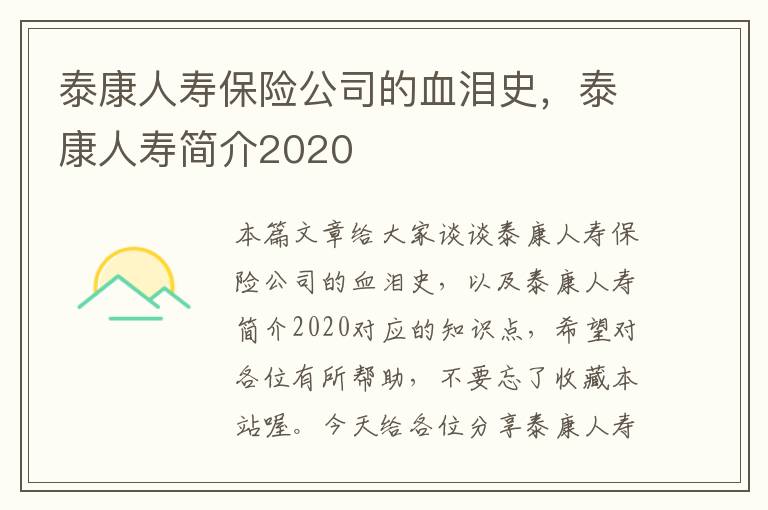 泰康人寿保险公司的血泪史，泰康人寿简介2020

本篇文章给大家谈谈泰康人寿保险公司的血泪史，以及泰康人寿简介2020对应的知识点，希望对各位有所帮助，不要忘了收藏本站喔。今天给各位分享泰康人寿